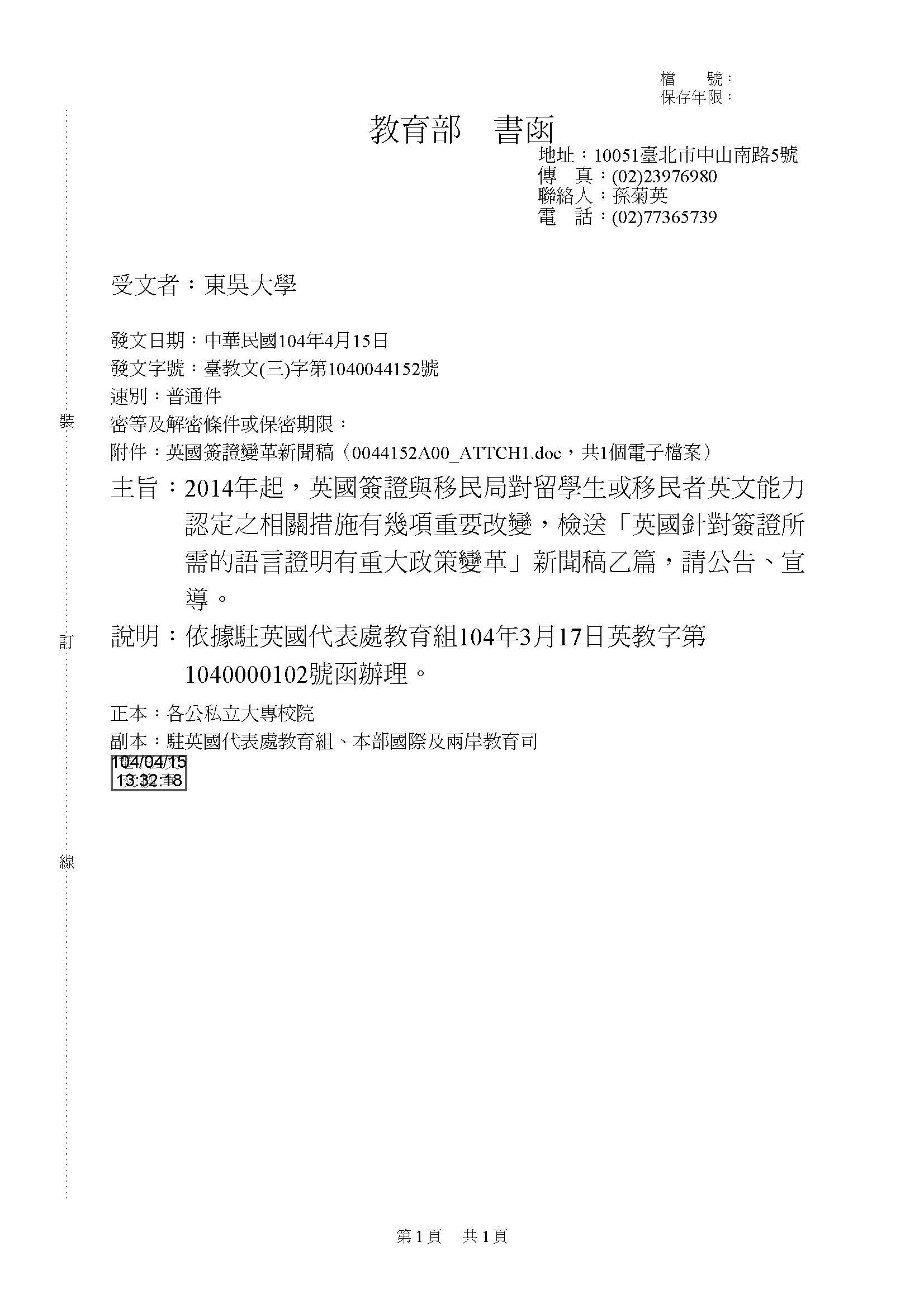 檔　號：
保存年限：

教育部　書函

地址：10051臺北市中山南路5號
傳　真：(02)23976980
聯絡人：孫菊英
電　話：(02)77365739

受文者：東吳大學

發文日期：中華民國104年4月15日
發文字號：臺教文(三)字第1040044152號
速別：普通件
密等及解密條件或保密期限：
附件：英國簽證變革新聞稿（0044152A00_ATTCH1.doc，共1個電子檔案）

主旨：2014年起，英國簽證與移民局對留學生或移民者英文能力認定之相關措施有幾項重要改變，檢送「英國針對簽證所需的語言證明有重大政策變革」新聞稿乙篇，請公告、宣導。

說明：依據駐英國代表處教育組104年3月17日英教字第1040000102號函辦理。

正本：各公私立大專校院
副本：駐英國代表處教育組、本部國際及兩岸教育司
104/04/15
13:32:18

裝

訂

線

第1頁　共1頁